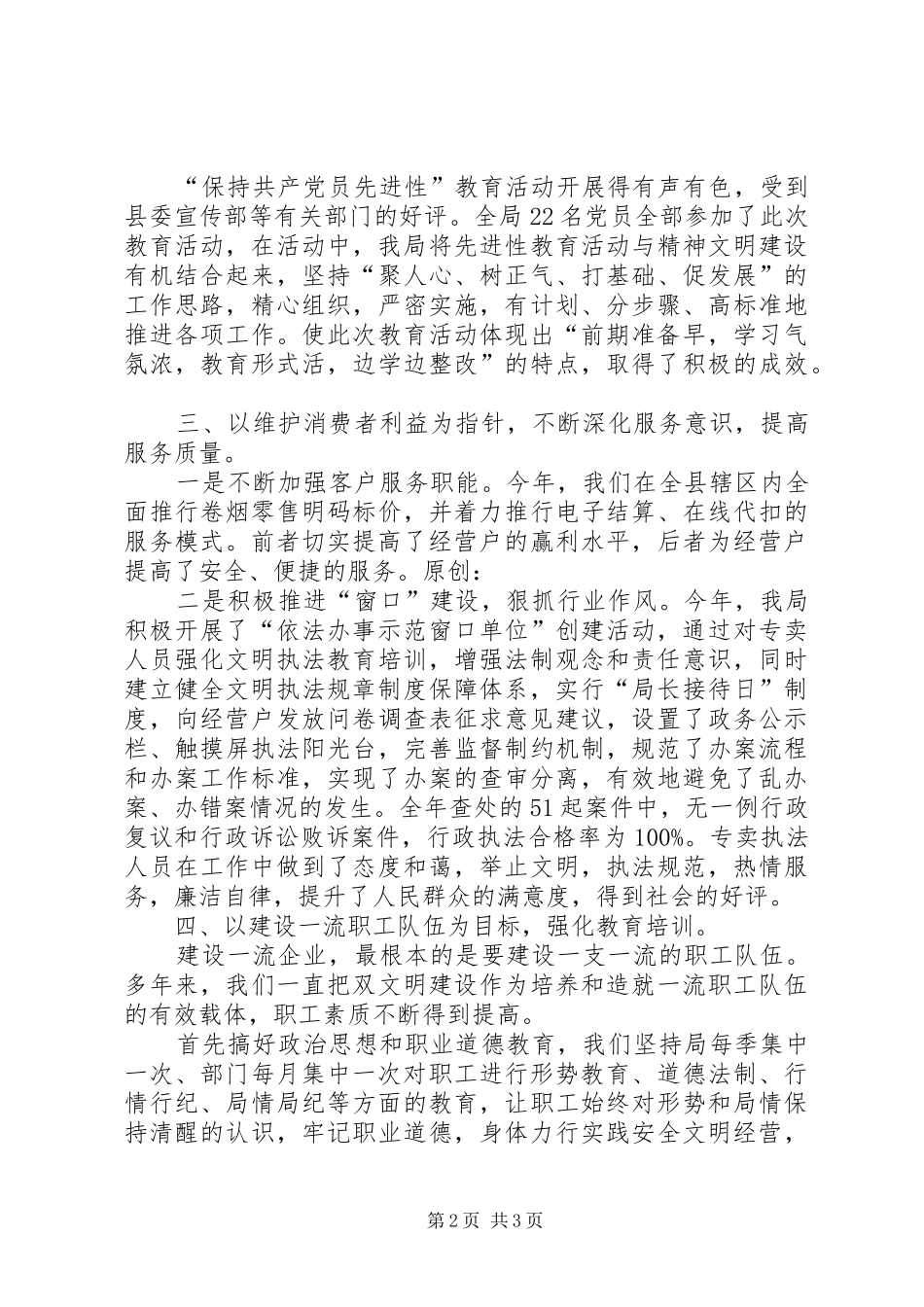 “保持共产党员先进性”教育活动开展得有声有色，受到县委宣传部等有关部门的好评。全局22名党员全部参加了此次教育活动，在活动中，我局将先进性教育活动与精神文明建设有机结合起来，坚持“聚人心、树正气、打基础、促发展”的工作思路，精心组织，严密实施，有计划、分步骤、高标准地推进各项工作。使此次教育活动体现出“前期准备早，学习气氛浓，教育形式活，边学边整改”的特点，取得了积极的成效。

三、以维护消费者利益为指针，不断深化服务意识，提高服务质量。

一是不断加强客户服务职能。今年，我们在全县辖区内全面推行卷烟零售明码标价，并着力推行电子结算、在线代扣的服务模式。前者切实提高了经营户的赢利水平，后者为经营户提高了安全、便捷的服务。原创：

二是积极推进“窗口”建设，狠抓行业作风。今年，我局积极开展了“依法办事示范窗口单位”创建活动，通过对专卖人员强化文明执法教育培训，增强法制观念和责任意识，同时建立健全文明执法规章制度保障体系，实行“局长接待日”制度，向经营户发放问卷调查表征求意见建议，设置了政务公示栏、触摸屏执法阳光台，完善监督制约机制，规范了办案流程和办案工作标准，实现了办案的查审分离，有效地避免了乱办案、办错案情况的发生。全年查处的51起案件中，无一例行政复议和行政诉讼败诉案件，行政执法合格率为100%。专卖执法人员在工作中做到了态度和蔼，举止文明，执法规范，热情服务，廉洁自律，提升了人民群众的满意度，得到社会的好评。

四、以建设一流职工队伍为目标，强化教育培训。

建设一流企业，最根本的是要建设一支一流的职工队伍。多年来，我们一直把双文明建设作为培养和造就一流职工队伍的有效载体，职工素质不断得到提高。

首先搞好政治思想和职业道德教育，我们坚持局每季集中一次、部门每月集中一次对职工进行形势教育、道德法制、行情行纪、局情局纪等方面的教育，让职工始终对形势和局情保持清醒的认识，牢记职业道德，身体力行实践安全文明经营，

第2页 共3页